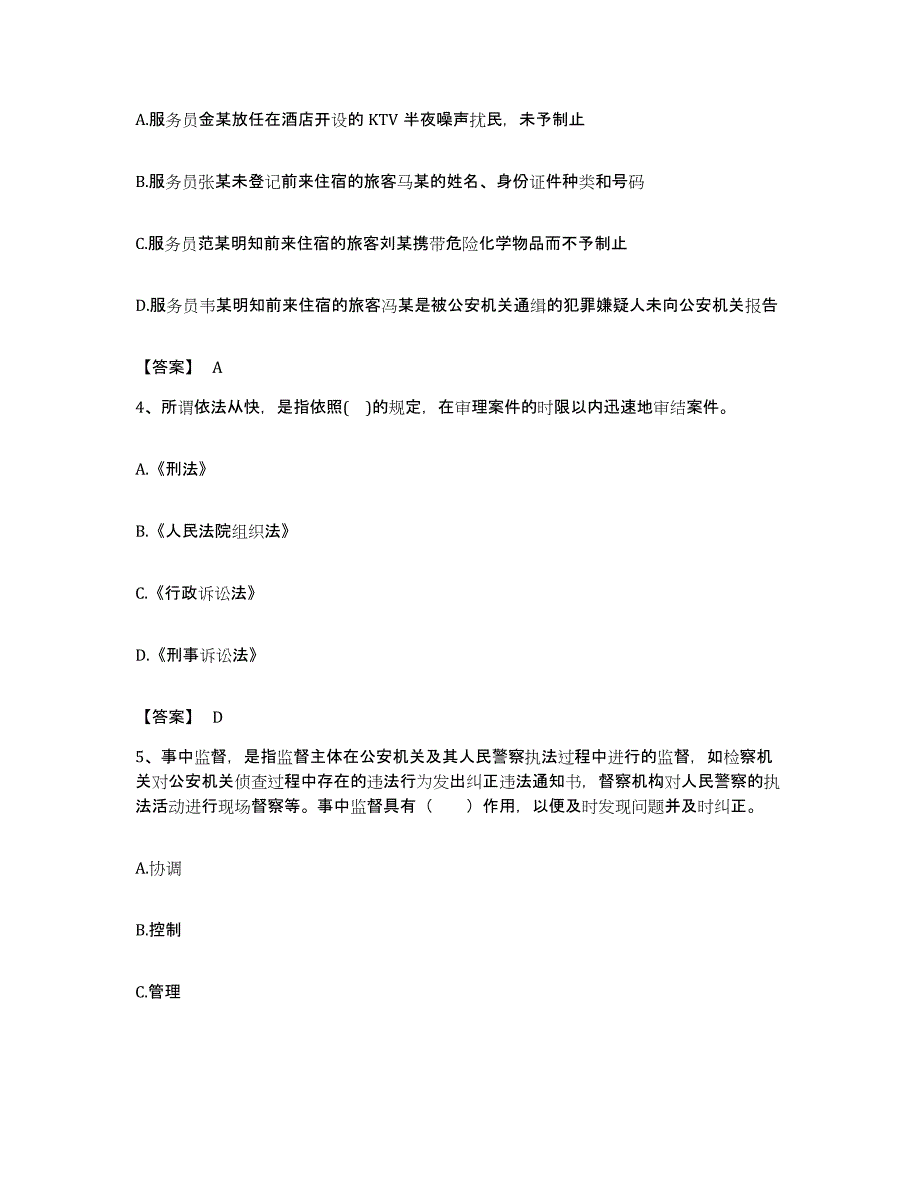 A.服务员金某放任在酒店开设的 KTV 半夜噪声扰民，未予制止

B.服务员张某未登记前来住宿的旅客马某的姓名、身份证件种类和号码

C.服务员范某明知前来住宿的旅客刘某携带危险化学物品而不予制止

D.服务员韦某明知前来住宿的旅客冯某是被公安机关通缉的犯罪嫌疑人未向公安机关报告

【答案】 A

4、所谓依法从快，是指依照( )的规定，在审理案件的时限以内迅速地审结案件。

A.《刑法》

B.《人民法院组织法》

C.《行政诉讼法》

D.《刑事诉讼法》

【答案】 D

5、事中监督，是指监督主体在公安机关及其人民警察执法过程中进行的监督，如检察机关对公安机关侦查过程中存在的违法行为发出纠正违法通知书，督察机构对人民警察的执法活动进行现场督察等。事中监督具有（ ）作用，以便及时发现问题并及时纠正。

A.协调

B.控制

C.管理